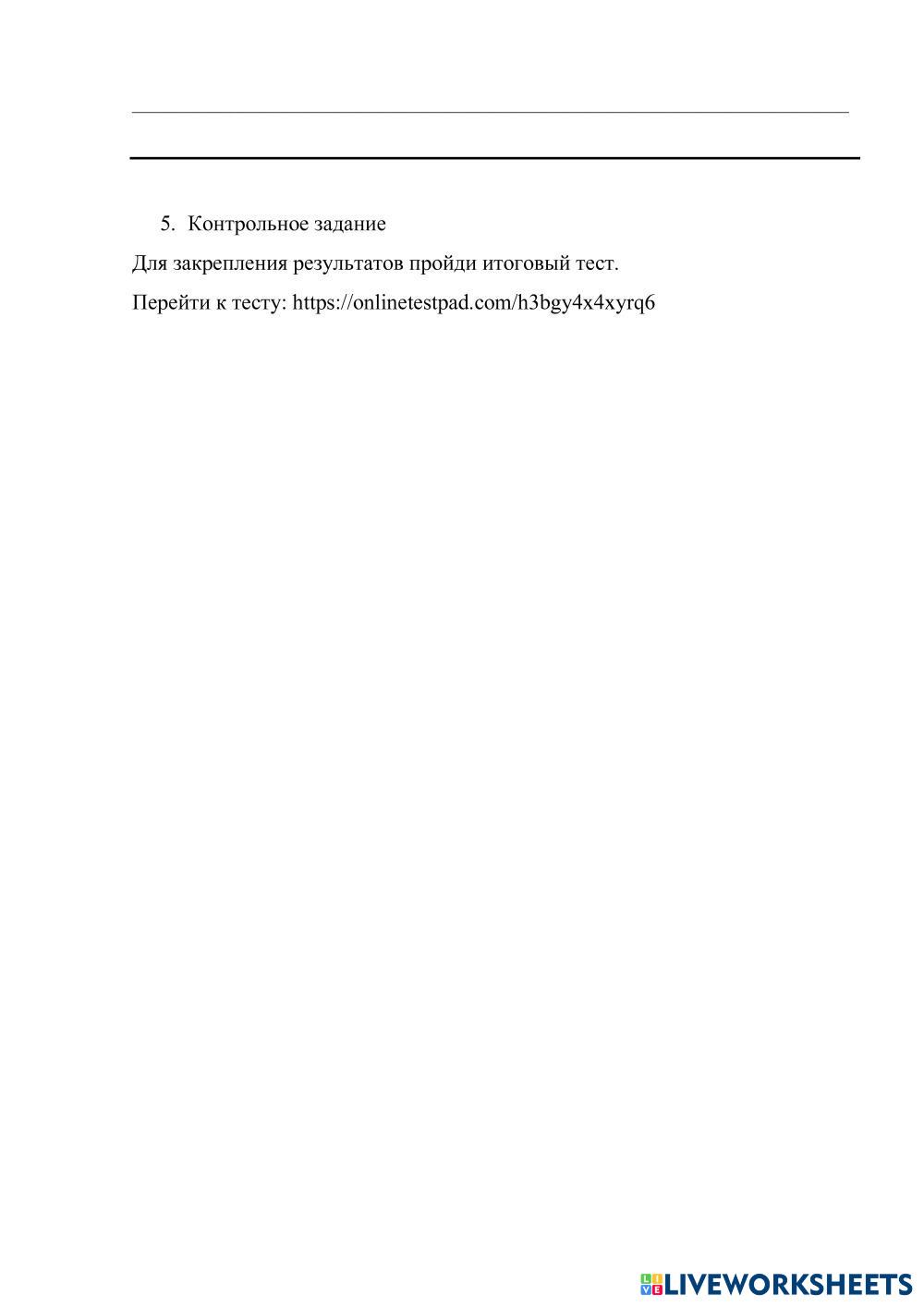 5. Контрольное задание

Для закрепления результатов пройди итоговый тест.

Перейти к тесту: https://onlinetestpad.com/h3bgy4x4xyrq6

LIVEWORKSHEETS